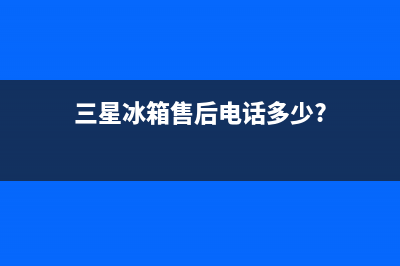 三星冰箱售后电话多少?